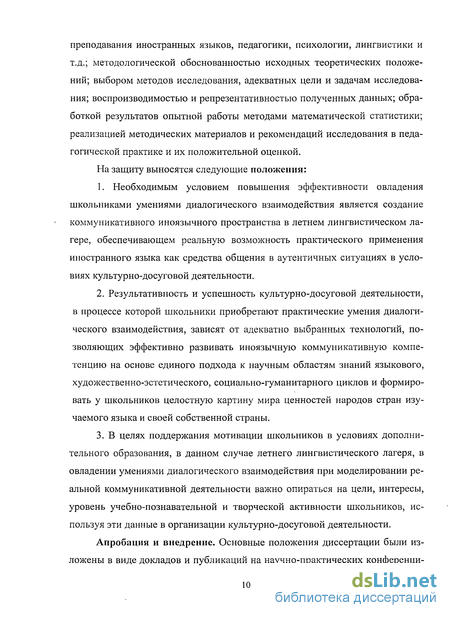 преподавания иностранных языков, педагогики, психологии, лингвистики и т.д.; методологической обоснованностью исходных теоретических положений; выбором методов исследования, адекватных цели и задачам исследования; воспроизводимостью и репрезентативностью полученных данных; обработкой результатов опытной работы методами математической статистики; реализацией методических материалов и рекомендаций исследования в педагогической практике и их положительной оценкой.

На защиту выносятся следующие положения:

1. Необходимым условием повышения эффективности овладения школьниками умениями диалогического взаимодействия является создание коммуникативного иноязычного пространства в летнем лингвистическом лагере, обеспечивающем реальную возможность практического применения иностранного языка как средства общения в аутентичных ситуациях в условиях культурно-досуговой деятельности.

2. Результативность и успешность культурно-досуговой деятельности, в процессе которой школьники приобретают практические умения диалогического взаимодействия, зависят от адекватно выбранных технологий, позволяющих эффективно развивать иноязычную коммуникативную компетенцию на основе единого подхода к научным областям знаний языкового, художественно-эстетического, социально-гуманитарного циклов и формировать у школьников целостную картину мира ценностей народов стран изучаемого языка и своей собственной страны.

3. В целях поддержания мотивации школьников в условиях дополнительного образования, в данном случае летнего лингвистического лагеря, в овладении умениями диалогического взаимодействия при моделировании реальной коммуникативной деятельности важно опираться на цели, интересы, уровень учебно-познавательной и творческой активности школьников, используя эти данные в организации культурно-досуговой деятельности.

Апробация и внедрение. Основные положения диссертации были изложены в виде докладов и публикаций на научно-практических конференци-

10

dsLib.net
библиотека диссертаций